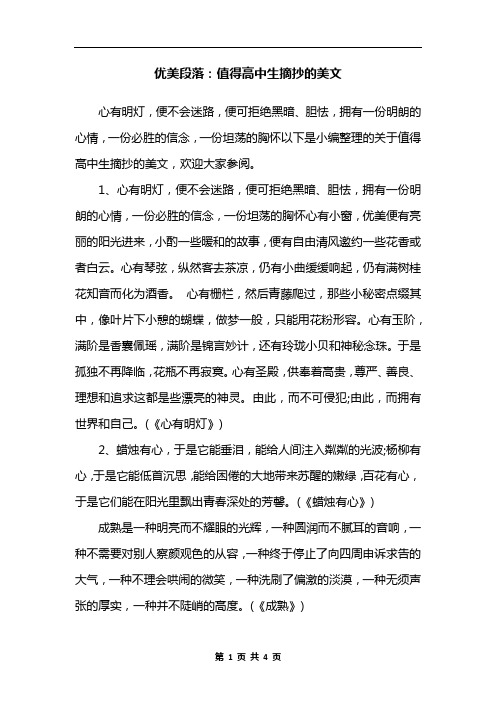 优美段落：值得高中生摘抄的美文

心有明灯，便不会迷路，便可拒绝黑暗、胆怯，拥有一份明朗的心情，一份必胜的信念，一份坦荡的胸怀以下是小编整理的关于值得高中生摘抄的美文，欢迎大家参阅。

1、心有明灯，便不会迷路，便可拒绝黑暗、胆怯，拥有一份明朗的心情，一份必胜的信念，一份坦荡的胸怀心有小窗，优美便有亮丽的阳光进来，小酌一些暖和的故事，便有自由清风邀约一些花香或者白云。心有琴弦，纵然客去茶凉，仍有小曲缓缓响起，仍有满树桂花知音而化为酒香。 心有栅栏，然后青藤爬过，那些小秘密点缀其中，像叶片下小憩的蝴蝶，做梦一般，只能用花粉形容。心有玉阶，满阶是香囊佩瑶，满阶是锦言妙计，还有玲珑小贝和神秘念珠。于是孤独不再降临，花瓶不再寂寞。心有圣殿，供奉着高贵，尊严、善良、理想和追求这都是些漂亮的神灵。由此，而不可侵犯;由此，而拥有世界和自己。（《心有明灯》）

2、蜡烛有心，于是它能垂泪，能给人间注入粼粼的光波;杨柳有心，于是它能低首沉思，能给困倦的大地带来苏醒的嫩绿，百花有心，于是它们能在阳光里飘出青春深处的芳馨。（《蜡烛有心》）

成熟是一种明亮而不耀眼的光辉，一种圆润而不腻耳的音响，一种不需要对别人察颜观色的从容，一种终于停止了向四周申诉求告的大气，一种不理会哄闹的微笑，一种洗刷了偏激的淡漠，一种无须声张的厚实，一种并不陡峭的高度。（《成熟》）

第 1 页 共 4 页